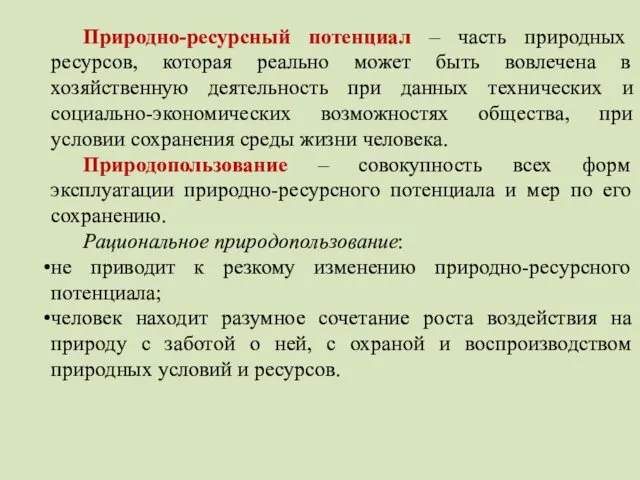 Природно-ресурсный потенциал – часть природных ресурсов, которая реально может быть вовлечена в хозяйственную деятельность при данных технических и социально-экономических возможностях общества, при условии сохранения среды жизни человека.

Природопользование – совокупность всех форм эксплуатации природно-ресурсного потенциала и мер по его сохранению.

Рациональное природопользование:

•не приводит к резкому изменению природно-ресурсного потенциала;

•человек находит разумное сочетание роста воздействия на природу с заботой о ней, с охраной и воспроизводством природных условий и ресурсов.